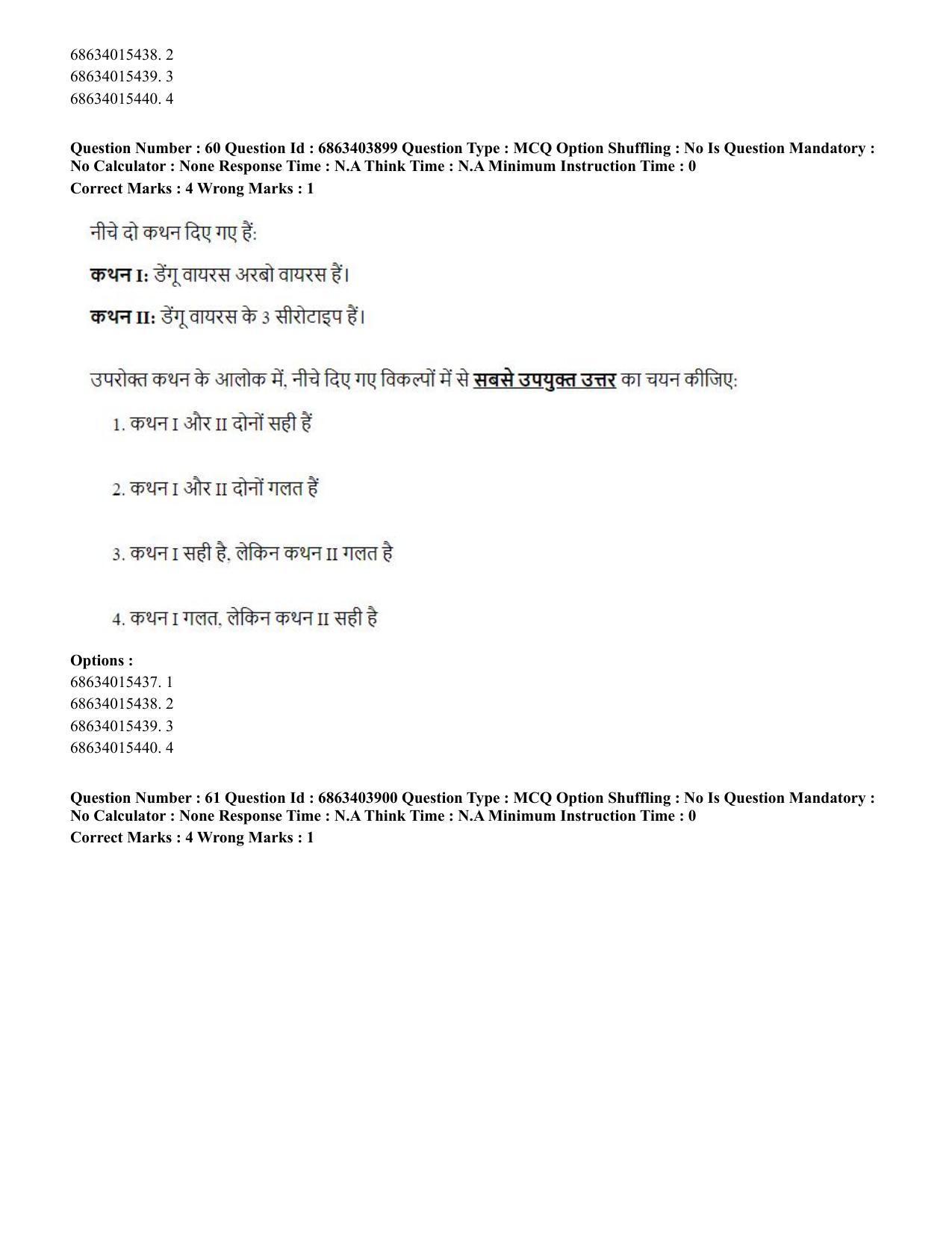 68634015438. 2
68634015439. 3
68634015440. 4

Question Number : 60 Question Id : 6863403899 Question Type : MCQ Option Shuffling : No Is Question Mandatory : No Calculator : None Response Time : N.A Think Time : N.A Minimum Instruction Time : 0
Correct Marks : 4 Wrong Marks : 1

नीचे दो कथन दिए गए हैं:

कथन I: डेंगू वायरस अरबो वायरस हैं।

कथन II: डेंगू वायरस के 3 सीरोटाइप हैं।

उपरोक्त कथन के आलोक में, नीचे दिए गए विकल्पों में से सबसे उपयुक्त उत्तर का चयन कीजिए:

1. कथन I और II दोनों सही हैं

2. कथन I और II दोनों गलत हैं

3. कथन I सही है, लेकिन कथन II गलत है

4. कथन I गलत, लेकिन कथन II सही है

Options :
68634015437. 1
68634015438. 2
68634015439. 3
68634015440. 4

Question Number : 61 Question Id : 6863403900 Question Type : MCQ Option Shuffling : No Is Question Mandatory : No Calculator : None Response Time : N.A Think Time : N.A Minimum Instruction Time : 0
Correct Marks : 4 Wrong Marks : 1